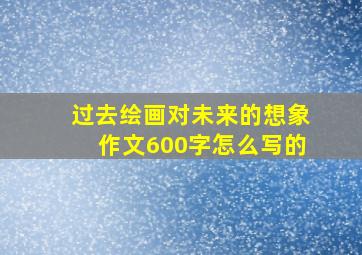 过去绘画对未来的想象作文600字怎么写的